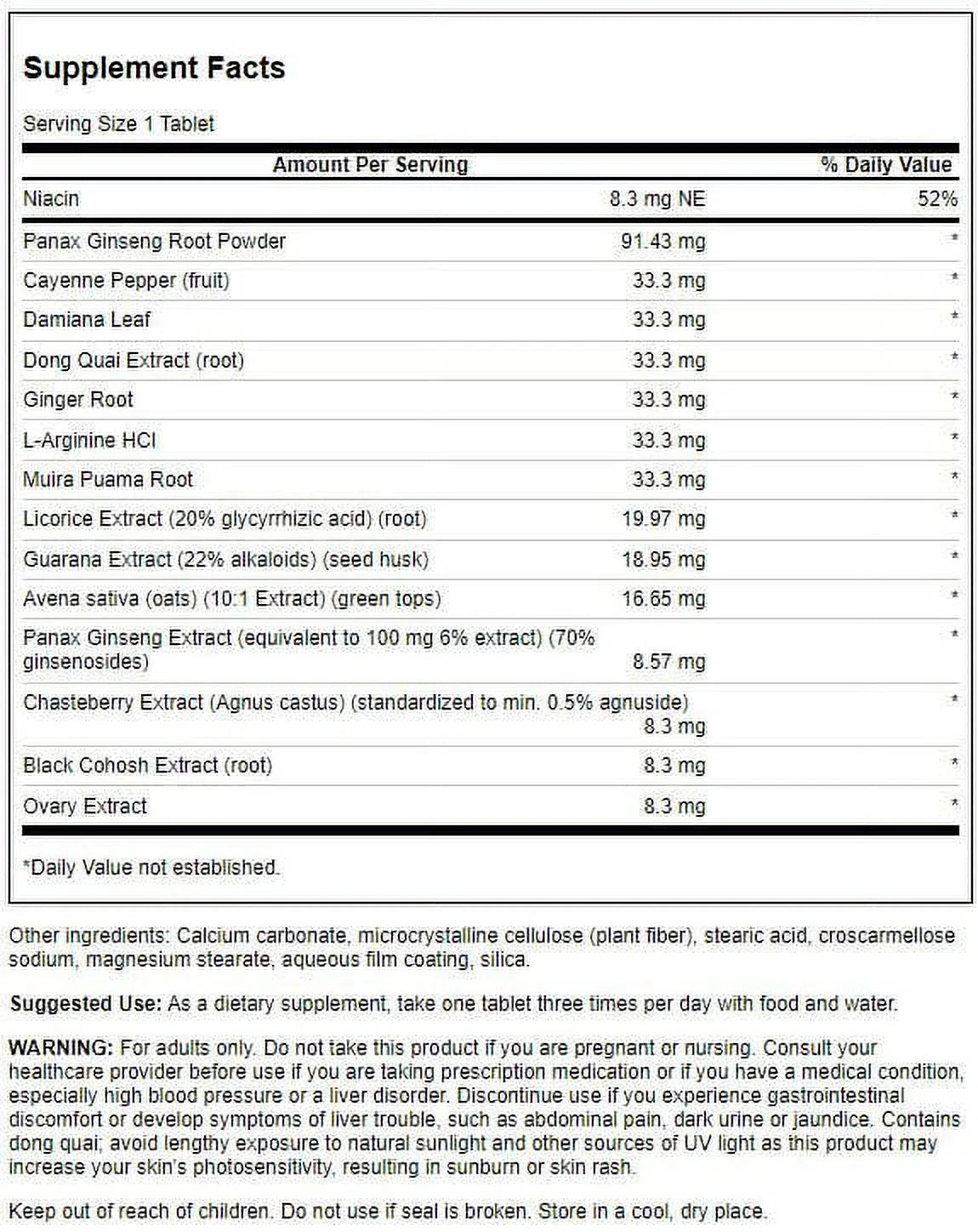 Supplement Facts

Serving Size 1 Tablet

| Amount Per Serving | | % Daily Value |
|---|---|---|
| Niacin | 8.3 mg NE | 52% |
| Panax Ginseng Root Powder | 91.43 mg | * |
| Cayenne Pepper (fruit) | 33.3 mg | * |
| Damiana Leaf | 33.3 mg | * |
| Dong Quai Extract (root) | 33.3 mg | * |
| Ginger Root | 33.3 mg | * |
| L-Arginine HCl | 33.3 mg | * |
| Muira Puama Root | 33.3 mg | * |
| Licorice Extract (20% glycyrrhizic acid) (root) | 19.97 mg | * |
| Guarana Extract (22% alkaloids) (seed husk) | 18.95 mg | * |
| Avena sativa (oats) (10:1 Extract) (green tops) | 16.65 mg | * |
| Panax Ginseng Extract (equivalent to 100 mg 6% extract) (70% ginsenosides) | 8.57 mg | * |
| Chasteberry Extract (Agnus castus) (standardized to min. 0.5% agnuside) | 8.3 mg | * |
| Black Cohosh Extract (root) | 8.3 mg | * |
| Ovary Extract | 8.3 mg | * |

*Daily Value not established.

Other ingredients: Calcium carbonate, microcrystalline cellulose (plant fiber), stearic acid, croscarmellose sodium, magnesium stearate, aqueous film coating, silica.

Suggested Use: As a dietary supplement, take one tablet three times per day with food and water.

WARNING: For adults only. Do not take this product if you are pregnant or nursing. Consult your healthcare provider before use if you are taking prescription medication or if you have a medical condition, especially high blood pressure or a liver disorder. Discontinue use if you experience gastrointestinal discomfort or develop symptoms of liver trouble, such as abdominal pain, dark urine or jaundice. Contains dong quai; avoid lengthy exposure to natural sunlight and other sources of UV light as this product may increase your skin's photosensitivity, resulting in sunburn or skin rash.

Keep out of reach of children. Do not use if seal is broken. Store in a cool, dry place.